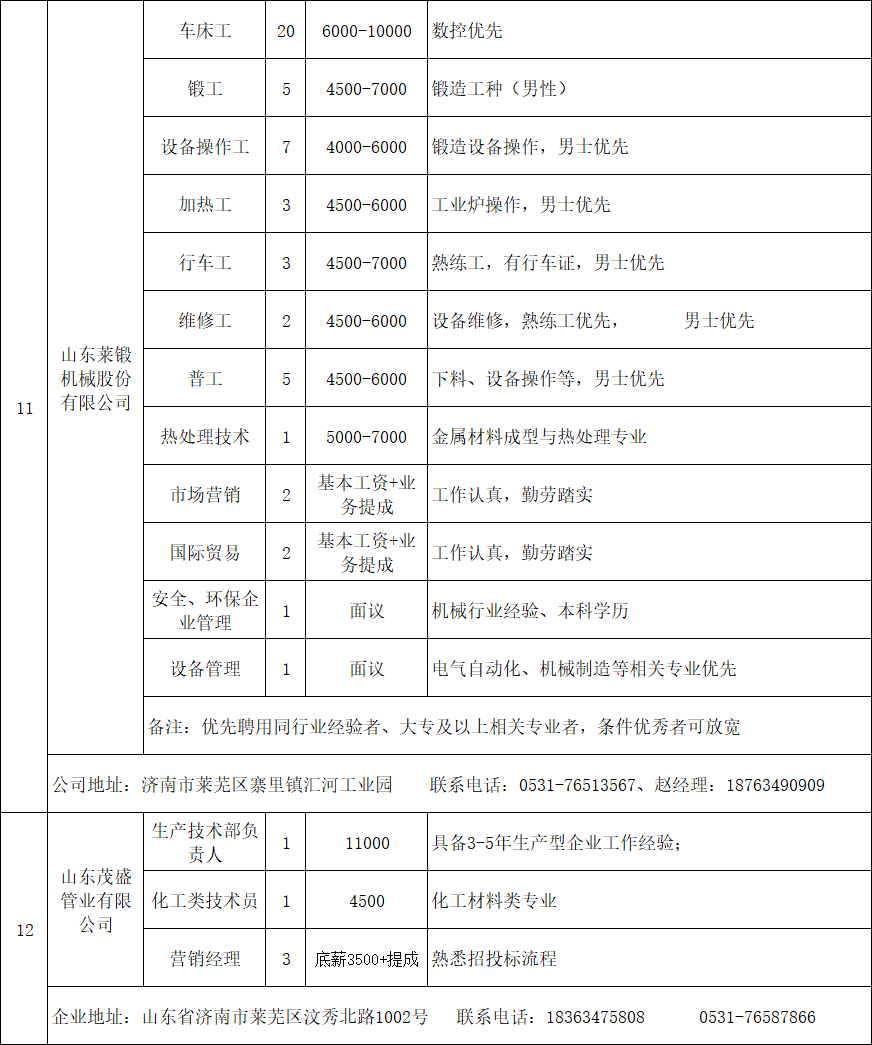 | 11 | 山东莱锻机械股份有限公司 | 车床工 | 20 | 6000-10000 | 数控优先 |
|---|---|---|---|---|---|
| | | 锻工 | 5 | 4500-7000 | 锻造工种（男性） |
| | | 设备操作工 | 7 | 4000-6000 | 锻造设备操作，男士优先 |
| | | 加热工 | 3 | 4500-6000 | 工业炉操作，男士优先 |
| | | 行车工 | 3 | 4500-7000 | 熟练工，有行车证，男士优先 |
| | | 维修工 | 2 | 4500-6000 | 设备维修，熟练工优先，　男士优先 |
| | | 普工 | 5 | 4500-6000 | 下料、设备操作等，男士优先 |
| | | 热处理技术 | 1 | 5000-7000 | 金属材料成型与热处理专业 |
| | | 市场营销 | 2 | 基本工资+业务提成 | 工作认真，勤劳踏实 |
| | | 国际贸易 | 2 | 基本工资+业务提成 | 工作认真，勤劳踏实 |
| | | 安全、环保企业管理 | 1 | 面议 | 机械行业经验、本科学历 |
| | | 设备管理 | 1 | 面议 | 电气自动化、机械制造等相关专业优先 |
| | | 备注：优先聘用同行业经验者、大专及以上相关专业者，条件优秀者可放宽 | | | |
| | 公司地址：济南市莱芜区寨里镇汇河工业园　联系电话：0531-76513567、赵经理：18763490909 | | | | |
| 12 | 山东茂盛管业有限公司 | 生产技术部负责人 | 1 | 11000 | 具备3-5年生产型企业工作经验； |
| | | 化工类技术员 | 1 | 4500 | 化工材料类专业 |
| | | 营销经理 | 3 | 底薪3500+提成 | 熟悉招投标流程 |
| | 企业地址：山东省济南市莱芜区汶秀北路1002号　联系电话：18363475808　0531-76587866 | | | | |